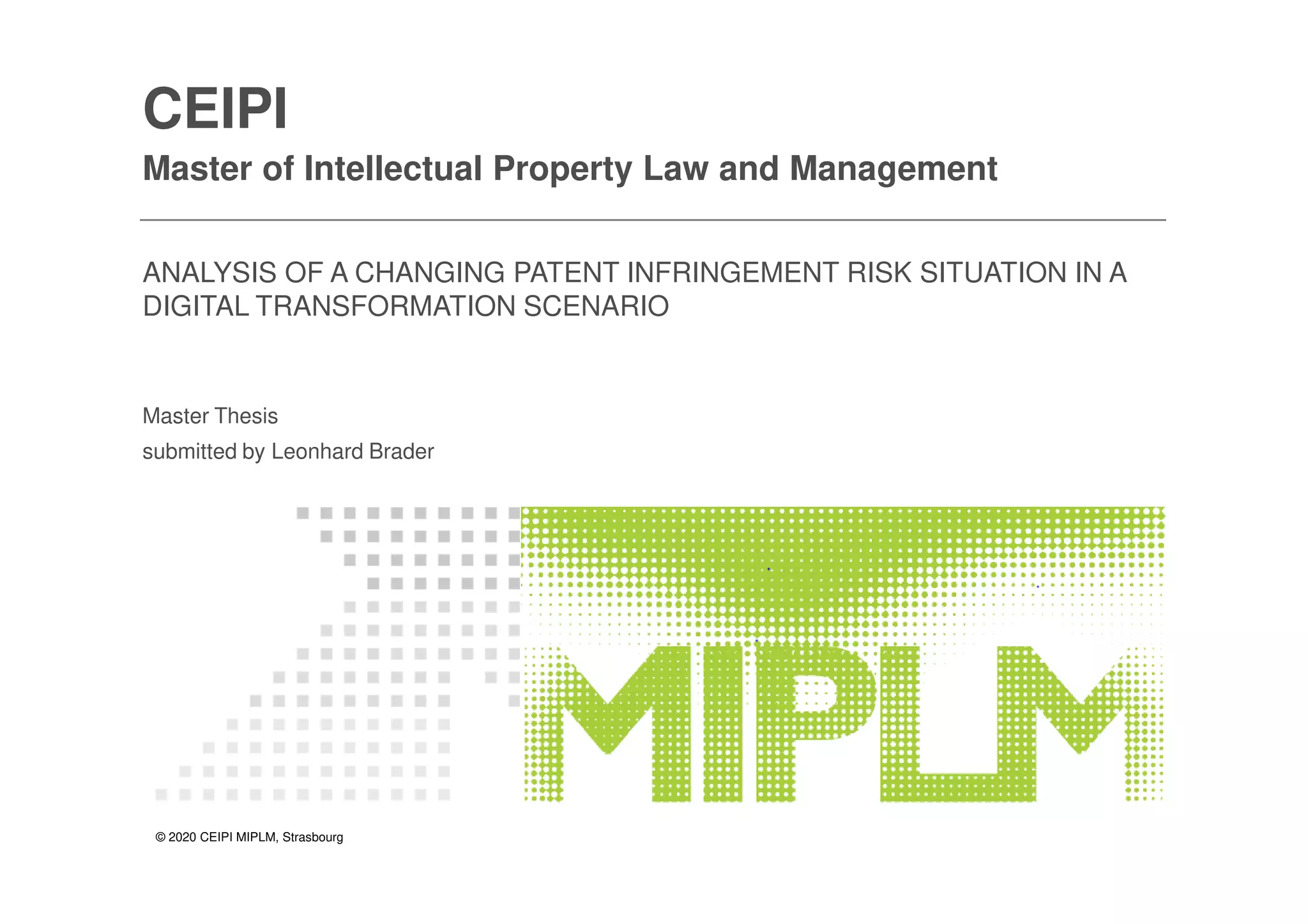 CEIPI

Master of Intellectual Property Law and Management

ANALYSIS OF A CHANGING PATENT INFRINGEMENT RISK SITUATION IN A DIGITAL TRANSFORMATION SCENARIO

Master Thesis

submitted by Leonhard Brader

MIPLM

© 2020 CEIPI MIPLM, Strasbourg